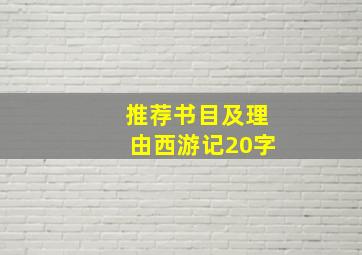 推荐书目及理由西游记20字